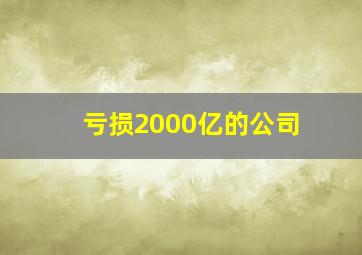 亏损2000亿的公司